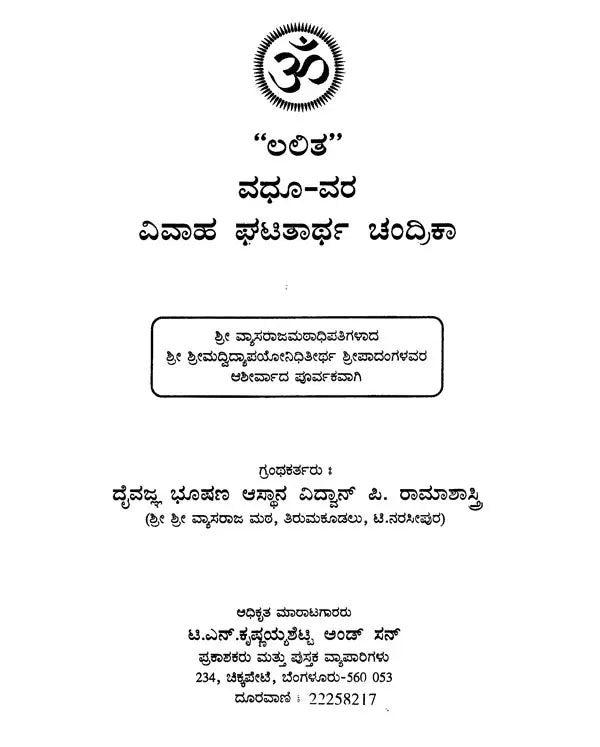 ॐ

"ಲಲಿತ"
ವಧೂ-ವರ
ವಿವಾಹ ಘಟಿತಾರ್ಥ ಚಂದ್ರಿಕಾ

ಶ್ರೀ ವ್ಯಾಸರಾಜಮಠಾಧಿಪತಿಗಳಾದ
ಶ್ರೀ ಶ್ರೀಮದ್ವಿದ್ಯಾಪಯೋನಿಧಿತೀರ್ಥ ಶ್ರೀಪಾದಂಗಳವರ
ಆಶೀರ್ವಾದ ಪೂರ್ವಕವಾಗಿ

ಗ್ರಂಥಕರ್ತರು :
ದೈವಜ್ಞ ಭೂಷಣ ಆಸ್ಥಾನ ವಿದ್ವಾನ್ ಪಿ. ರಾಮಾಶಾಸ್ತ್ರಿ
(ಶ್ರೀ ಶ್ರೀ ವ್ಯಾಸರಾಜ ಮಠ, ತಿರುಮಕೂಡಲು, ಟಿ.ನರಸೀಪುರ)

ಅಧಿಕೃತ ಮಾರಾಟಗಾರರು
ಟಿ.ಎನ್.ಕೃಷ್ಣಯ್ಯಶೆಟ್ಟಿ ಅಂಡ್ ಸನ್
ಪ್ರಕಾಶಕರು ಮತ್ತು ಪುಸ್ತಕ ವ್ಯಾಪಾರಿಗಳು
234, ಚಿಕ್ಕಪೇಟೆ, ಬೆಂಗಳೂರು-560 053
ದೂರವಾಣಿ : 22258217